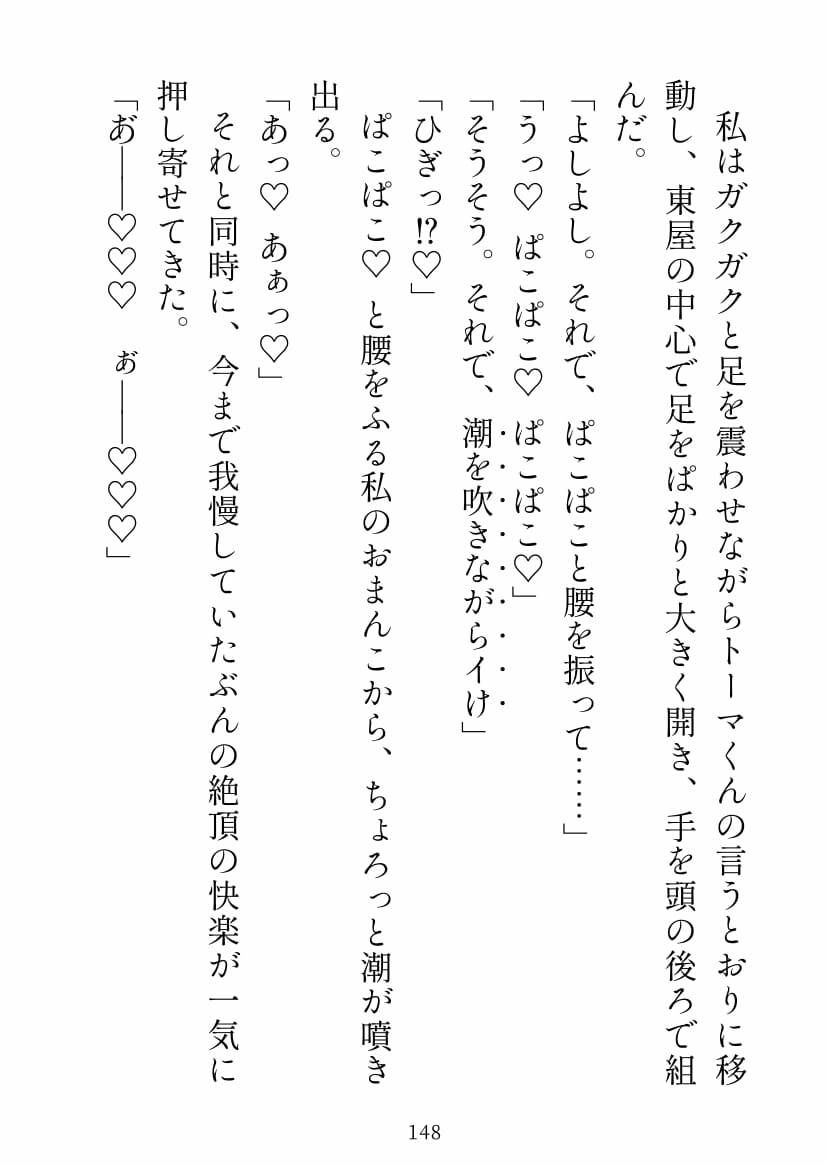 私はガクガクと足を震わせながらトーマくんの言うとおりに移動し、東屋の中心で足をぱかりと大きく開き、手を頭の後ろで組んだ。

「よしよし。それで、ぱこぱこと腰を振って……」

「うっ♡　ぱこぱこ♡　ぱこぱこ♡」

「そうそう。それで、潮を吹きながらイけ」

「ひぎっ⁉♡」

ぱこぱこ♡　と腰をふる私のおまんこから、ちょろっと潮が噴き出る。

「あっ♡　あぁっ♡」

それと同時に、今まで我慢していたぶんの絶頂の快楽が一気に押し寄せてきた。

「お――♡♡♡　ぉ――♡♡♡」

148